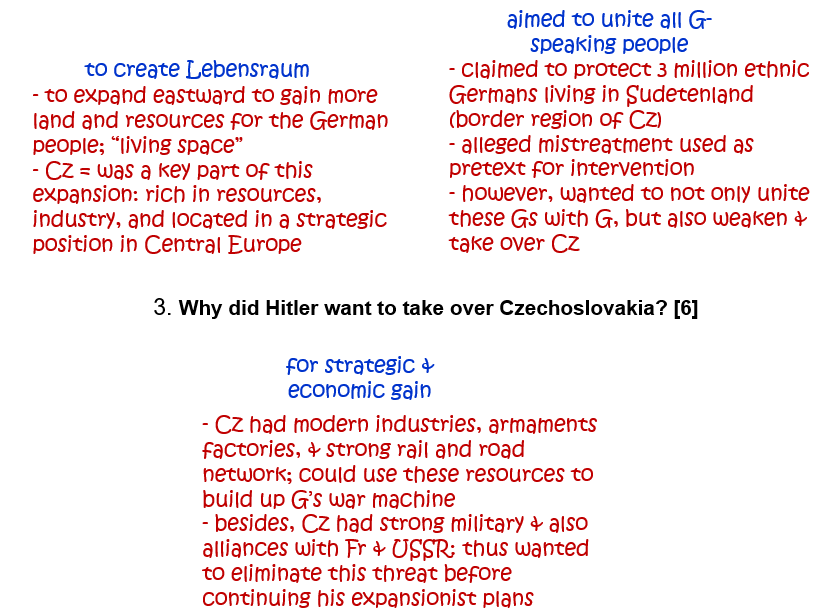 to create Lebensraum
- to expand eastward to gain more land and resources for the German people; "living space"
- CZ = was a key part of this expansion: rich in resources, industry, and located in a strategic position in Central Europe

aimed to unite all G-speaking people
- claimed to protect 3 million ethnic Germans living in Sudetenland (border region of CZ)
- alleged mistreatment used as pretext for intervention
- however, wanted to not only unite these Gs with G, but also weaken & take over CZ

3. Why did Hitler want to take over Czechoslovakia? [6]

for strategic & economic gain
- CZ had modern industries, armaments factories, & strong rail and road network; could use these resources to build up G's war machine
- besides, CZ had strong military & also alliances with Fr & USSR; thus wanted to eliminate this threat before continuing his expansionist plans